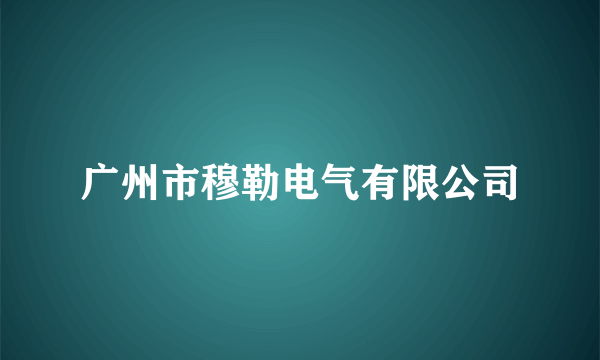 广州市穆勒电气有限公司